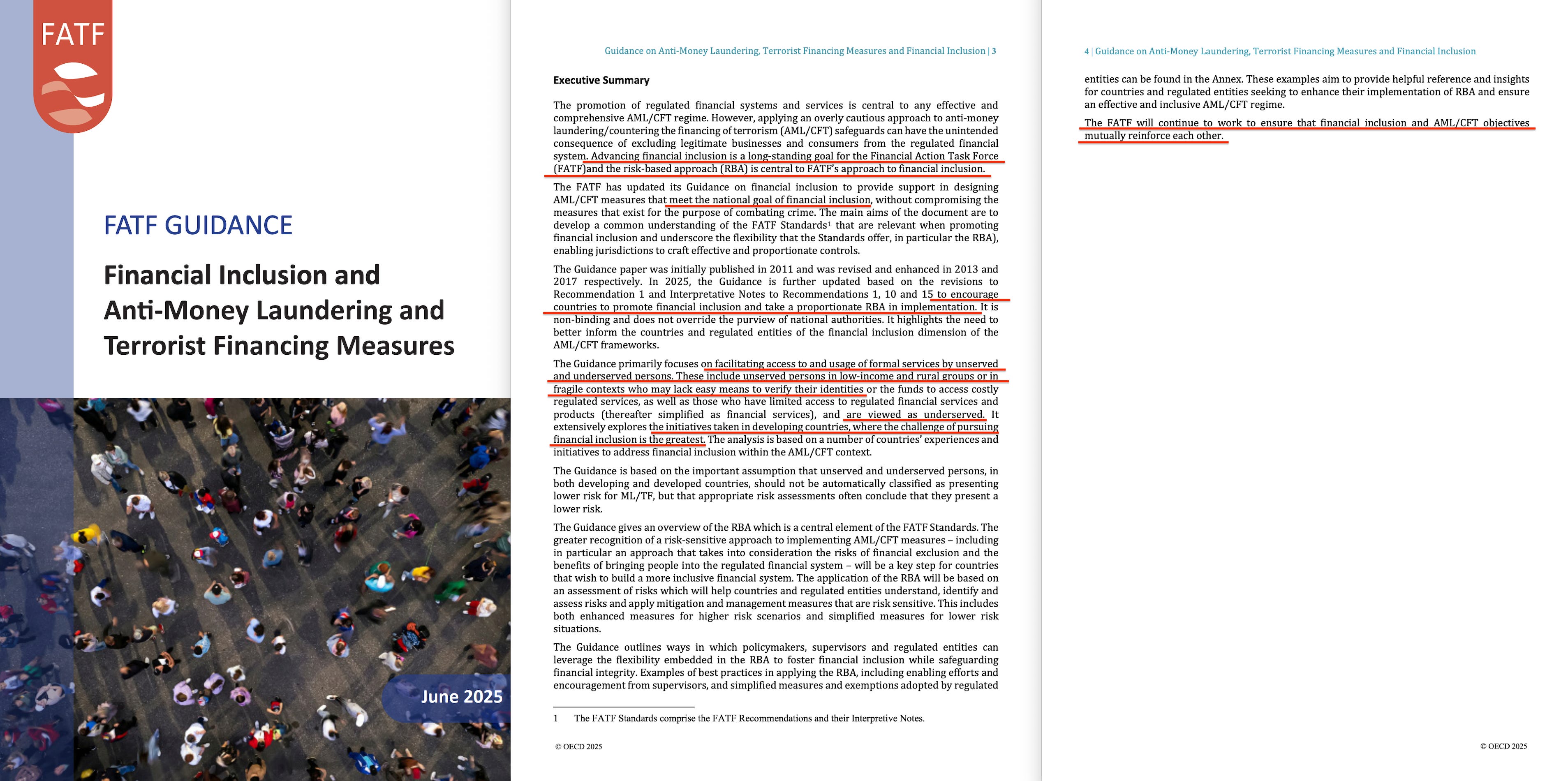 FATF

FATF GUIDANCE

Financial Inclusion and Anti-Money Laundering and Terrorist Financing Measures

June 2025

Guidance on Anti-Money Laundering, Terrorist Financing Measures and Financial Inclusion | 3

Executive Summary

The promotion of regulated financial systems and services is central to any effective and comprehensive AML/CFT regime. However, applying an overly cautious approach to anti-money laundering/countering the financing of terrorism (AML/CFT) safeguards can have the unintended consequence of excluding legitimate businesses and consumers from the regulated financial system. Advancing financial inclusion is a long-standing goal for the Financial Action Task Force (FATF)and the risk-based approach (RBA) is central to FATF's approach to financial inclusion.

The FATF has updated its Guidance on financial inclusion to provide support in designing AML/CFT measures that meet the national goal of financial inclusion, without compromising the measures that exist for the purpose of combating crime. The main aims of the document are to develop a common understanding of the FATF Standards$^1$ that are relevant when promoting financial inclusion and underscore the flexibility that the Standards offer, in particular the RBA), enabling jurisdictions to craft effective and proportionate controls.

The Guidance paper was initially published in 2011 and was revised and enhanced in 2013 and 2017 respectively. In 2025, the Guidance is further updated based on the revisions to Recommendation 1 and Interpretative Notes to Recommendations 1, 10 and 15 to encourage countries to promote financial inclusion and take a proportionate RBA in implementation. It is non-binding and does not override the purview of national authorities. It highlights the need to better inform the countries and regulated entities of the financial inclusion dimension of the AML/CFT frameworks.

The Guidance primarily focuses on facilitating access to and usage of formal services by unserved and underserved persons. These include unserved persons in low-income and rural groups or in fragile contexts who may lack easy means to verify their identities or the funds to access costly regulated services, as well as those who have limited access to regulated financial services and products (thereafter simplified as financial services), and are viewed as underserved. It extensively explores the initiatives taken in developing countries, where the challenge of pursuing financial inclusion is the greatest. The analysis is based on a number of countries' experiences and initiatives to address financial inclusion within the AML/CFT context.

The Guidance is based on the important assumption that unserved and underserved persons, in both developing and developed countries, should not be automatically classified as presenting lower risk for ML/TF, but that appropriate risk assessments often conclude that they present a lower risk.

The Guidance gives an overview of the RBA which is a central element of the FATF Standards. The greater recognition of a risk-sensitive approach to implementing AML/CFT measures – including in particular an approach that takes into consideration the risks of financial exclusion and the benefits of bringing people into the regulated financial system – will be a key step for countries that wish to build a more inclusive financial system. The application of the RBA will be based on an assessment of risks which will help countries and regulated entities understand, identify and assess risks and apply mitigation and management measures that are risk sensitive. This includes both enhanced measures for higher risk scenarios and simplified measures for lower risk situations.

The Guidance outlines ways in which policymakers, supervisors and regulated entities can leverage the flexibility embedded in the RBA to foster financial inclusion while safeguarding financial integrity. Examples of best practices in applying the RBA, including enabling efforts and encouragement from supervisors, and simplified measures and exemptions adopted by regulated

1 The FATF Standards comprise the FATF Recommendations and their Interpretive Notes.

© OECD 2025

4 | Guidance on Anti-Money Laundering, Terrorist Financing Measures and Financial Inclusion

entities can be found in the Annex. These examples aim to provide helpful reference and insights for countries and regulated entities seeking to enhance their implementation of RBA and ensure an effective and inclusive AML/CFT regime.

The FATF will continue to work to ensure that financial inclusion and AML/CFT objectives mutually reinforce each other.

© OECD 2025